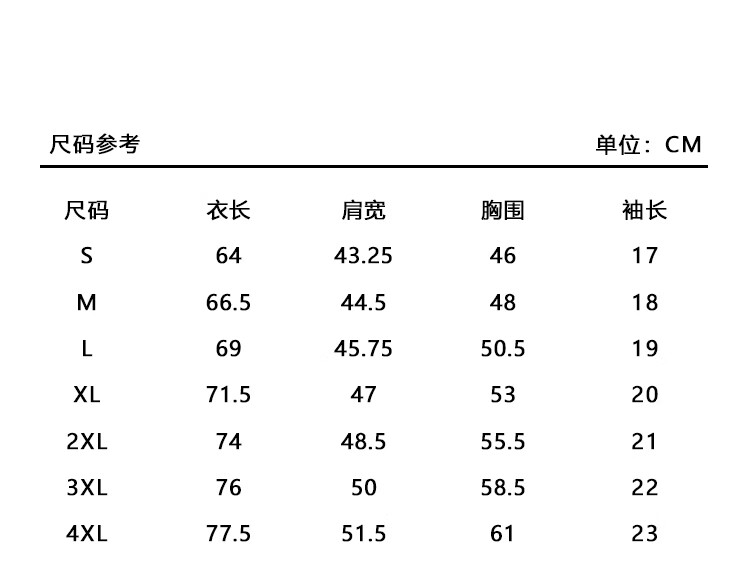 尺码参考

单位：CM

| 尺码 | 衣长 | 肩宽 | 胸围 | 袖长 |
|---|---|---|---|---|
| S | 64 | 43.25 | 46 | 17 |
| M | 66.5 | 44.5 | 48 | 18 |
| L | 69 | 45.75 | 50.5 | 19 |
| XL | 71.5 | 47 | 53 | 20 |
| 2XL | 74 | 48.5 | 55.5 | 21 |
| 3XL | 76 | 50 | 58.5 | 22 |
| 4XL | 77.5 | 51.5 | 61 | 23 |